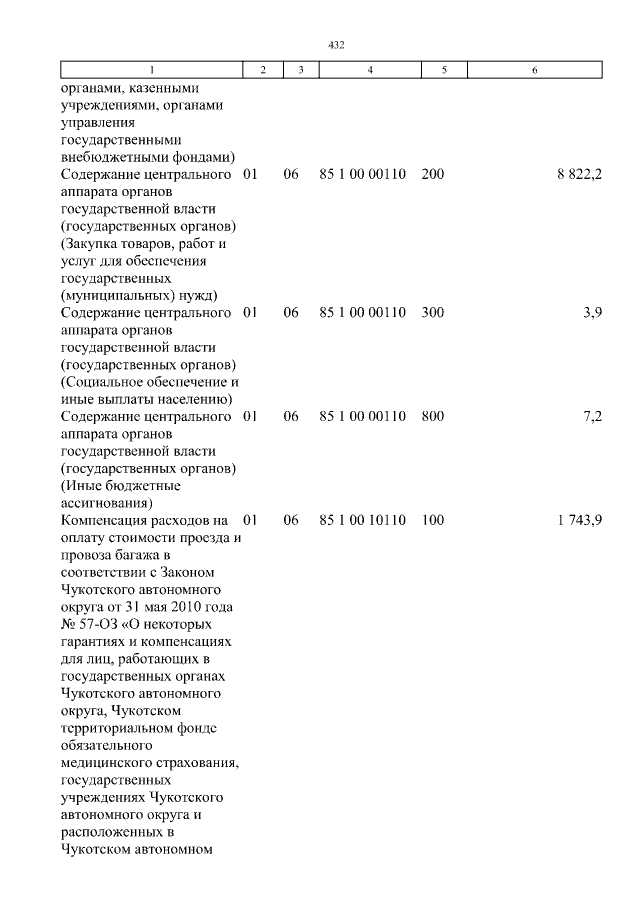 432

| 1 | 2 | 3 | 4 | 5 | 6 |
|---|---|---|---|---|---|
| органами, казенными учреждениями, органами управления государственными внебюджетными фондами) | | | | | |
| Содержание центрального аппарата органов государственной власти (государственных органов) (Закупка товаров, работ и услуг для обеспечения государственных (муниципальных) нужд) | 01 | 06 | 85 1 00 00110 | 200 | 8 822,2 |
| Содержание центрального аппарата органов государственной власти (государственных органов) (Социальное обеспечение и иные выплаты населению) | 01 | 06 | 85 1 00 00110 | 300 | 3,9 |
| Содержание центрального аппарата органов государственной власти (государственных органов) (Иные бюджетные ассигнования) | 01 | 06 | 85 1 00 00110 | 800 | 7,2 |
| Компенсация расходов на оплату стоимости проезда и провоза багажа в соответствии с Законом Чукотского автономного округа от 31 мая 2010 года № 57-ОЗ «О некоторых гарантиях и компенсациях для лиц, работающих в государственных органах Чукотского автономного округа, Чукотском территориальном фонде обязательного медицинского страхования, государственных учреждениях Чукотского автономного округа и расположенных в Чукотском автономном | 01 | 06 | 85 1 00 10110 | 100 | 1 743,9 |